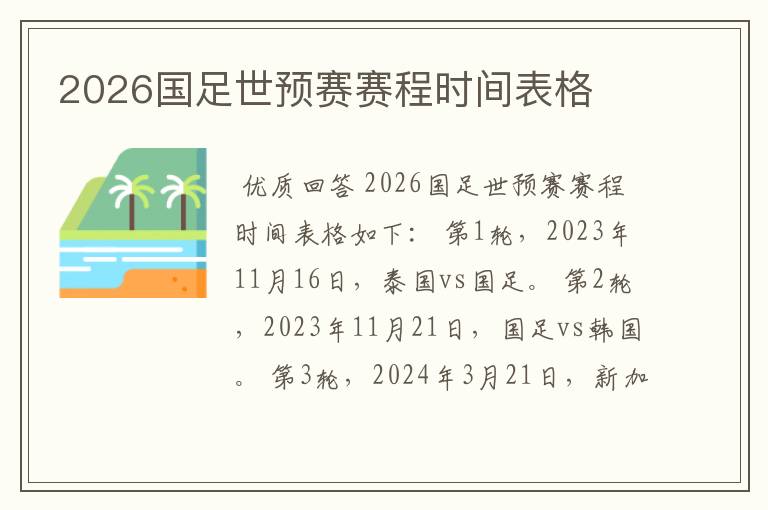 2026国足世预赛赛程时间表格

优质回答 2026国足世预赛赛程时间表格如下： 第1轮，2023年11月16日，泰国vs国足。 第2轮，2023年11月21日，国足vs韩国。 第3轮，2024年3月21日，新加